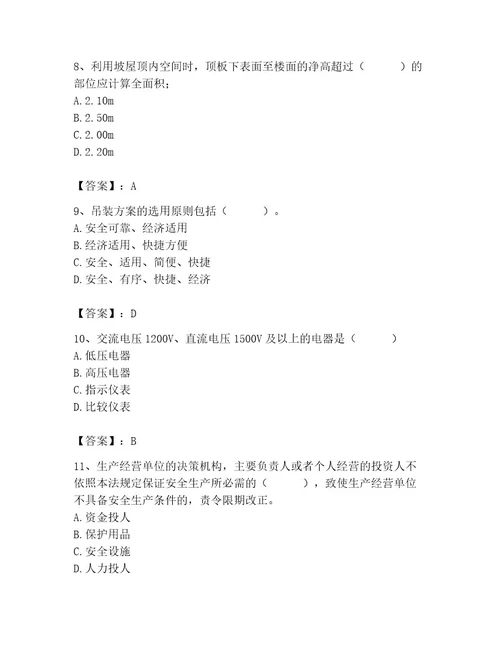 8、利用坡屋顶内空间时，顶板下表面至楼面的净高超过（　　）的部位应计算全面积；
A. 2. 10m
B. 2. 50m
C. 2. 00m
D. 2. 20m

【答案】：A

9、吊装方案的选用原则包括（　　）。
A. 安全可靠、经济适用
B. 经济适用、快捷方便
C. 安全、适用、简便、快捷
D. 安全、有序、快捷、经济

【答案】：D

10、交流电压 1200V、直流电压 1500V 及以上的电器是（　　）
A. 低压电器
B. 高压电器
C. 指示仪表
D. 比较仪表

【答案】：B

11、生产经营单位的决策机构，主要负责人或者个人经营的投资人不依照本法规定保证安全生产所必需的（　　），致使生产经营单位不具备安全生产条件的，责令限期改正。
A. 资金投人
B. 保护用品
C. 安全设施
D. 人力投人